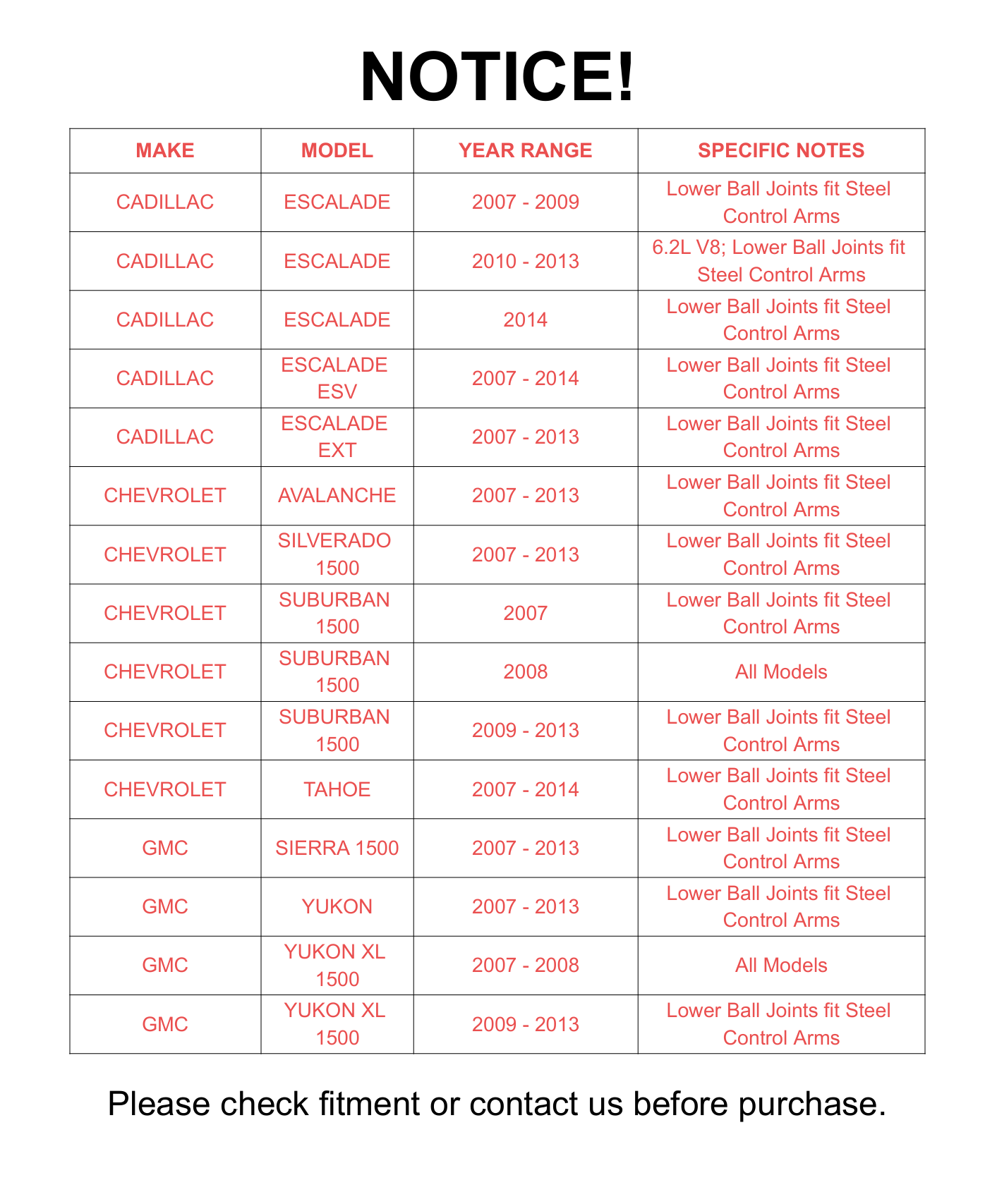 NOTICE!

| MAKE | MODEL | YEAR RANGE | SPECIFIC NOTES |
|---|---|---|---|
| CADILLAC | ESCALADE | 2007 - 2009 | Lower Ball Joints fit Steel Control Arms |
| CADILLAC | ESCALADE | 2010 - 2013 | 6.2L V8; Lower Ball Joints fit Steel Control Arms |
| CADILLAC | ESCALADE | 2014 | Lower Ball Joints fit Steel Control Arms |
| CADILLAC | ESCALADE ESV | 2007 - 2014 | Lower Ball Joints fit Steel Control Arms |
| CADILLAC | ESCALADE EXT | 2007 - 2013 | Lower Ball Joints fit Steel Control Arms |
| CHEVROLET | AVALANCHE | 2007 - 2013 | Lower Ball Joints fit Steel Control Arms |
| CHEVROLET | SILVERADO 1500 | 2007 - 2013 | Lower Ball Joints fit Steel Control Arms |
| CHEVROLET | SUBURBAN 1500 | 2007 | Lower Ball Joints fit Steel Control Arms |
| CHEVROLET | SUBURBAN 1500 | 2008 | All Models |
| CHEVROLET | SUBURBAN 1500 | 2009 - 2013 | Lower Ball Joints fit Steel Control Arms |
| CHEVROLET | TAHOE | 2007 - 2014 | Lower Ball Joints fit Steel Control Arms |
| GMC | SIERRA 1500 | 2007 - 2013 | Lower Ball Joints fit Steel Control Arms |
| GMC | YUKON | 2007 - 2013 | Lower Ball Joints fit Steel Control Arms |
| GMC | YUKON XL 1500 | 2007 - 2008 | All Models |
| GMC | YUKON XL 1500 | 2009 - 2013 | Lower Ball Joints fit Steel Control Arms |

Please check fitment or contact us before purchase.